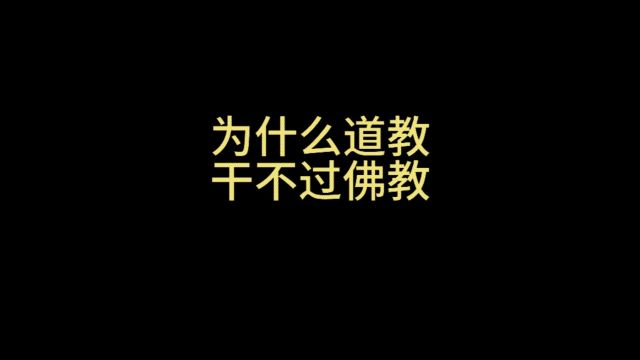 为什么道教
干不过佛教